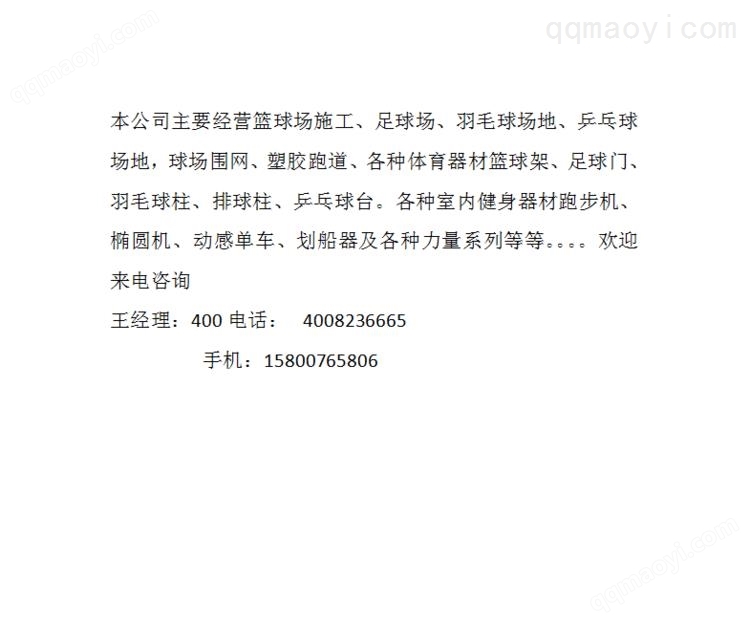 本公司主要经营篮球场施工、足球场、羽毛球场地、乒乓球场地，球场围网、塑胶跑道、各种体育器材篮球架、足球门、羽毛球柱、排球柱、乒乓球台。各种室内健身器材跑步机、椭圆机、动感单车、划船器及各种力量系列等等。。。。欢迎来电咨询

王经理：400电话： 4008236665

手机：15800765806

qqmaoyi.com